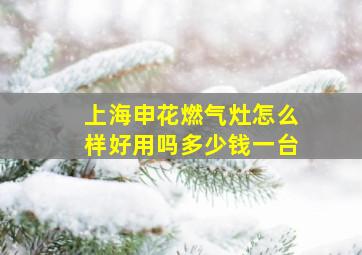 上海申花燃气灶怎么样好用吗多少钱一台